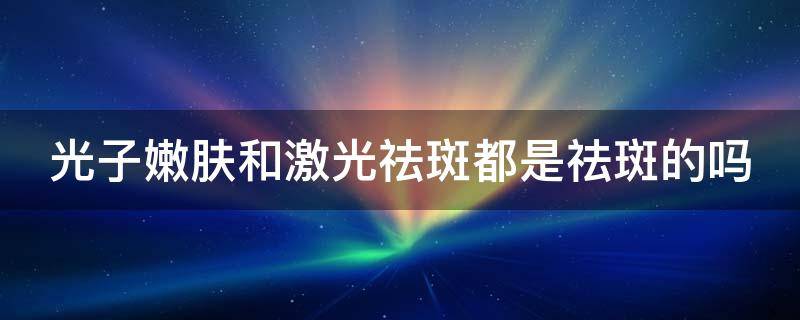 光子嫩肤和激光祛斑都是祛斑的吗